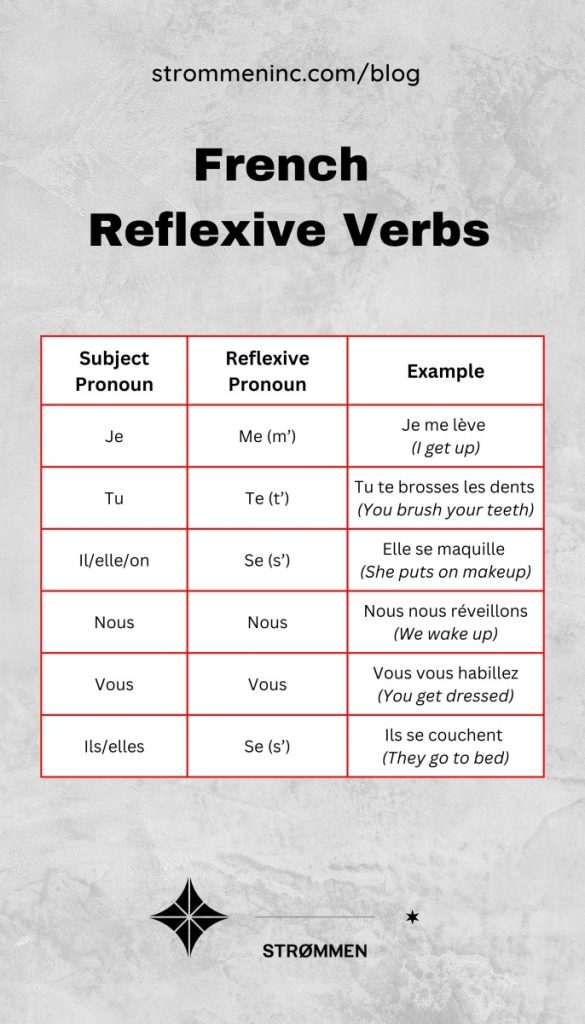 strommeninc.com/blog

French Reflexive Verbs

| Subject Pronoun | Reflexive Pronoun | Example |
|---|---|---|
| Je | Me (m') | Je me lève (I get up) |
| Tu | Te (t') | Tu te brosses les dents (You brush your teeth) |
| Il/elle/on | Se (s') | Elle se maquille (She puts on makeup) |
| Nous | Nous | Nous nous réveillons (We wake up) |
| Vous | Vous | Vous vous habillez (You get dressed) |
| Ils/elles | Se (s') | Ils se couchent (They go to bed) |

STRØMMEN